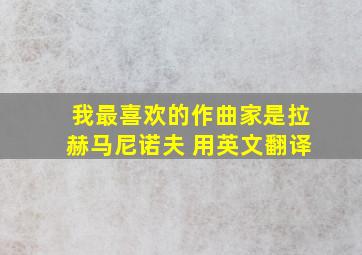 我最喜欢的作曲家是拉赫马尼诺夫 用英文翻译